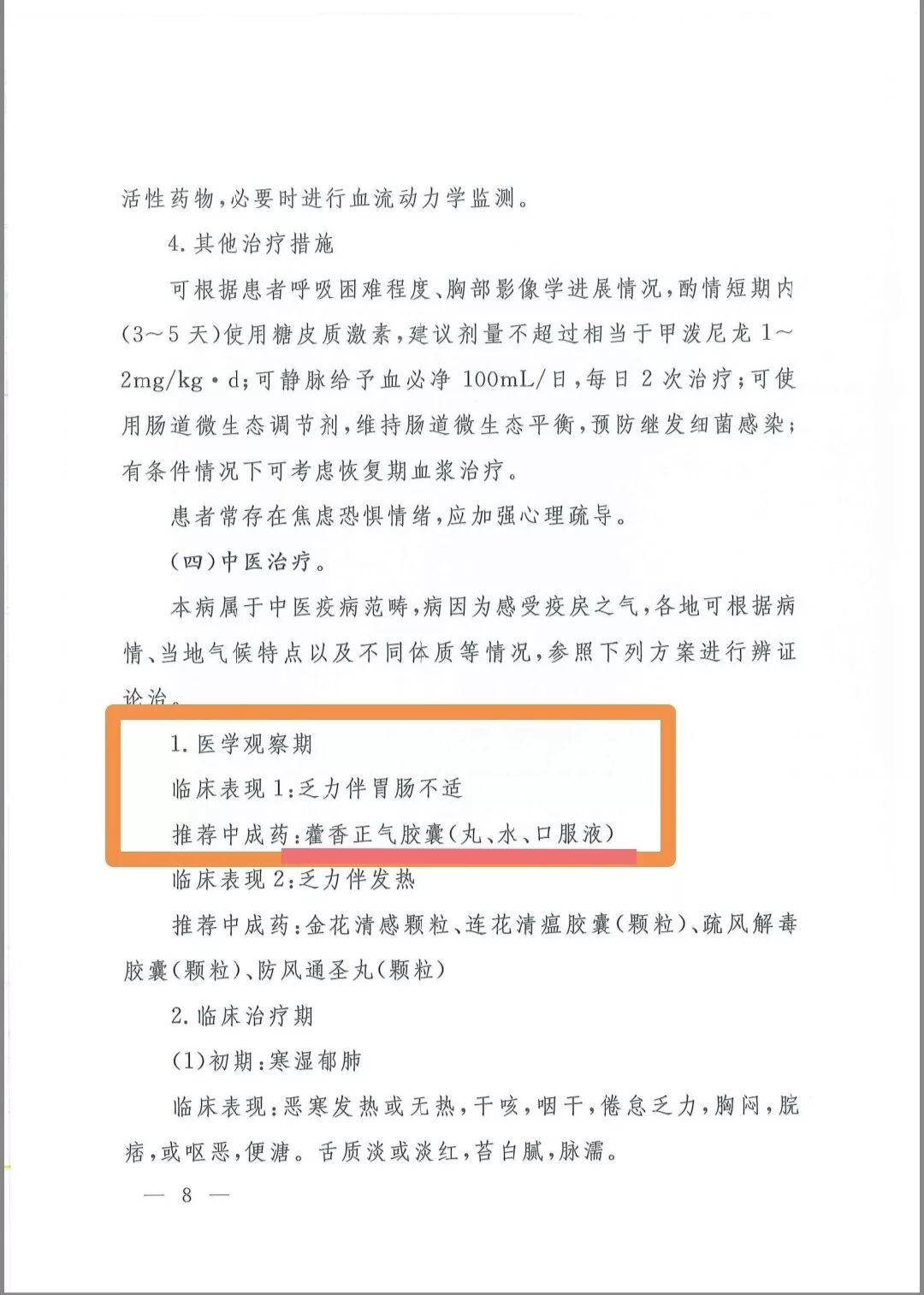 活性药物，必要时进行血流动力学监测。

4.其他治疗措施

可根据患者呼吸困难程度、胸部影像学进展情况，酌情短期内(3～5天)使用糖皮质激素，建议剂量不超过相当于甲泼尼龙1～2mg/kg·d；可静脉给予血必净100mL/日，每日2次治疗；可使用肠道微生态调节剂，维持肠道微生态平衡，预防继发细菌感染；有条件情况下可考虑恢复期血浆治疗。

患者常存在焦虑恐惧情绪，应加强心理疏导。

(四)中医治疗。

本病属于中医疫病范畴，病因为感受疫戾之气，各地可根据病情、当地气候特点以及不同体质等情况，参照下列方案进行辨证论治。

1.医学观察期

临床表现1:乏力伴胃肠不适

推荐中成药:藿香正气胶囊(丸、水、口服液)

临床表现2:乏力伴发热

推荐中成药:金花清感颗粒、连花清瘟胶囊(颗粒)、疏风解毒胶囊(颗粒)、防风通圣丸(颗粒)

2.临床治疗期

(1)初期:寒湿郁肺

临床表现:恶寒发热或无热，干咳，咽干，倦怠乏力，胸闷，脘痞，或呕恶，便溏。舌质淡或淡红，苔白腻，脉濡。

— 8 —